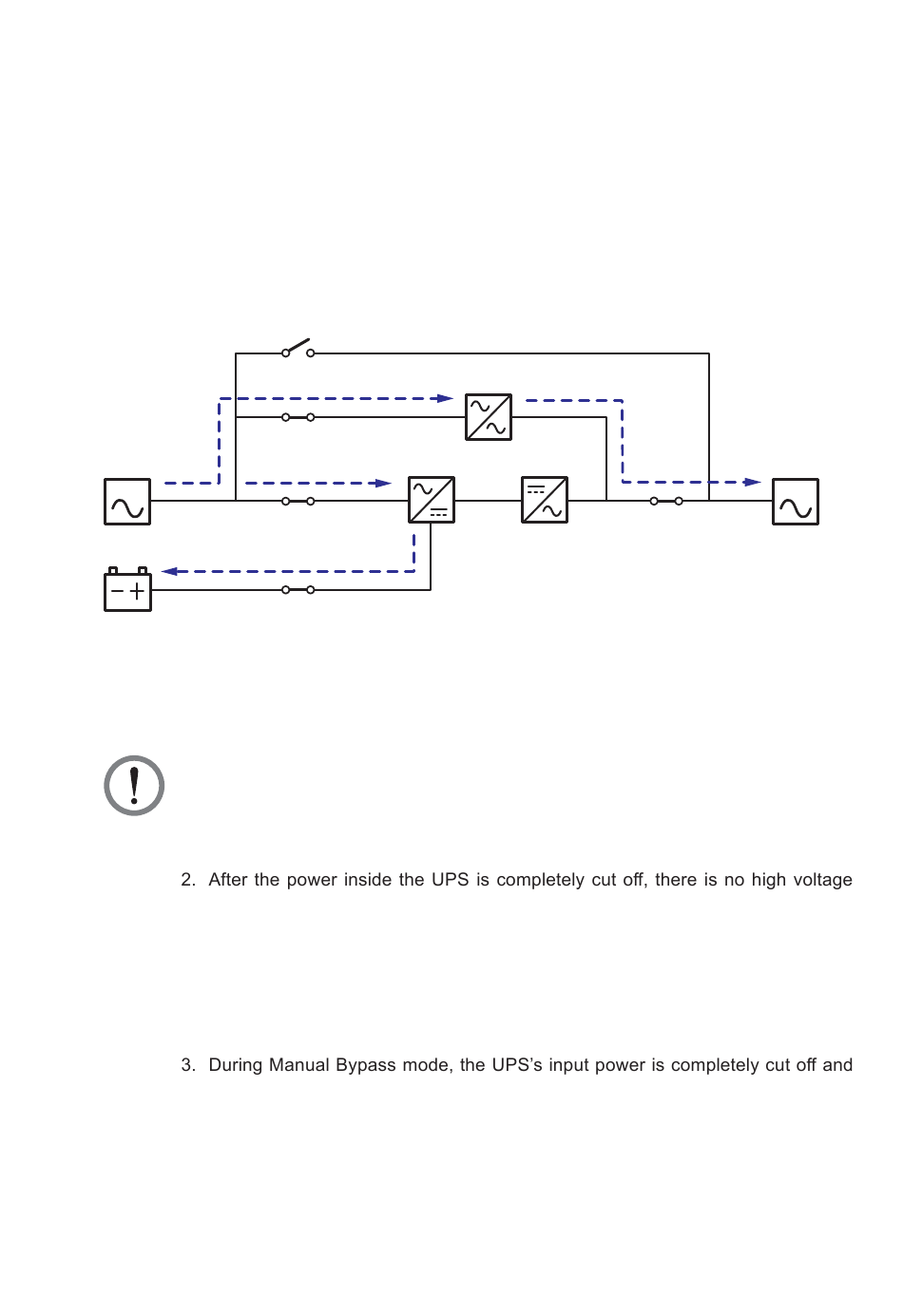 2. After the power inside the UPS is completely cut off, there is no high voltage

3. During Manual Bypass mode, the UPS's input power is completely cut off and